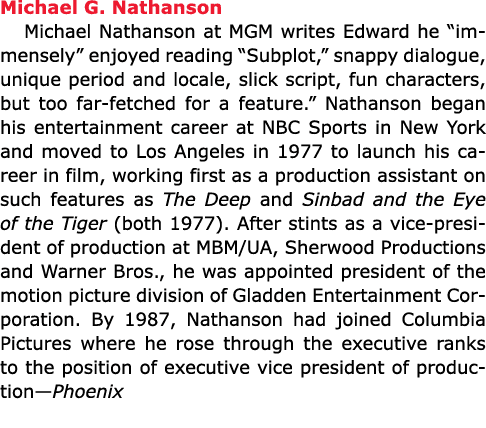 Michael G. Nathanson

Michael Nathanson at MGM writes Edward he “immensely” enjoyed reading “Subplot,” snappy dialogue, unique period and locale, slick script, fun characters, but too far-fetched for a feature.” Nathanson began his entertainment career at NBC Sports in New York and moved to Los Angeles in 1977 to launch his career in film, working first as a production assistant on such features as The Deep and Sinbad and the Eye of the Tiger (both 1977). After stints as a vice-president of production at MBM/UA, Sherwood Productions and Warner Bros., he was appointed president of the motion picture division of Gladden Entertainment Corporation. By 1987, Nathanson had joined Columbia Pictures where he rose through the executive ranks to the position of executive vice president of production—Phoenix